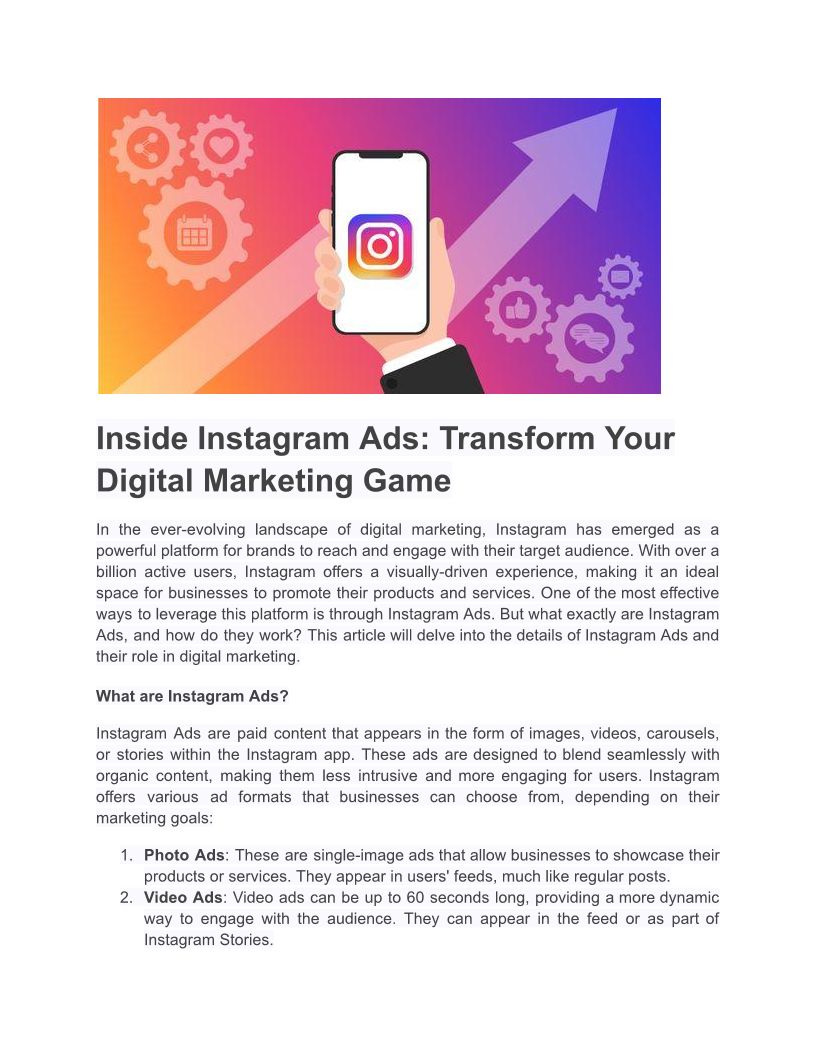 Inside Instagram Ads: Transform Your Digital Marketing Game

In the ever-evolving landscape of digital marketing, Instagram has emerged as a powerful platform for brands to reach and engage with their target audience. With over a billion active users, Instagram offers a visually-driven experience, making it an ideal space for businesses to promote their products and services. One of the most effective ways to leverage this platform is through Instagram Ads. But what exactly are Instagram Ads, and how do they work? This article will delve into the details of Instagram Ads and their role in digital marketing.

What are Instagram Ads?

Instagram Ads are paid content that appears in the form of images, videos, carousels, or stories within the Instagram app. These ads are designed to blend seamlessly with organic content, making them less intrusive and more engaging for users. Instagram offers various ad formats that businesses can choose from, depending on their marketing goals:

1. Photo Ads: These are single-image ads that allow businesses to showcase their products or services. They appear in users' feeds, much like regular posts.
2. Video Ads: Video ads can be up to 60 seconds long, providing a more dynamic way to engage with the audience. They can appear in the feed or as part of Instagram Stories.